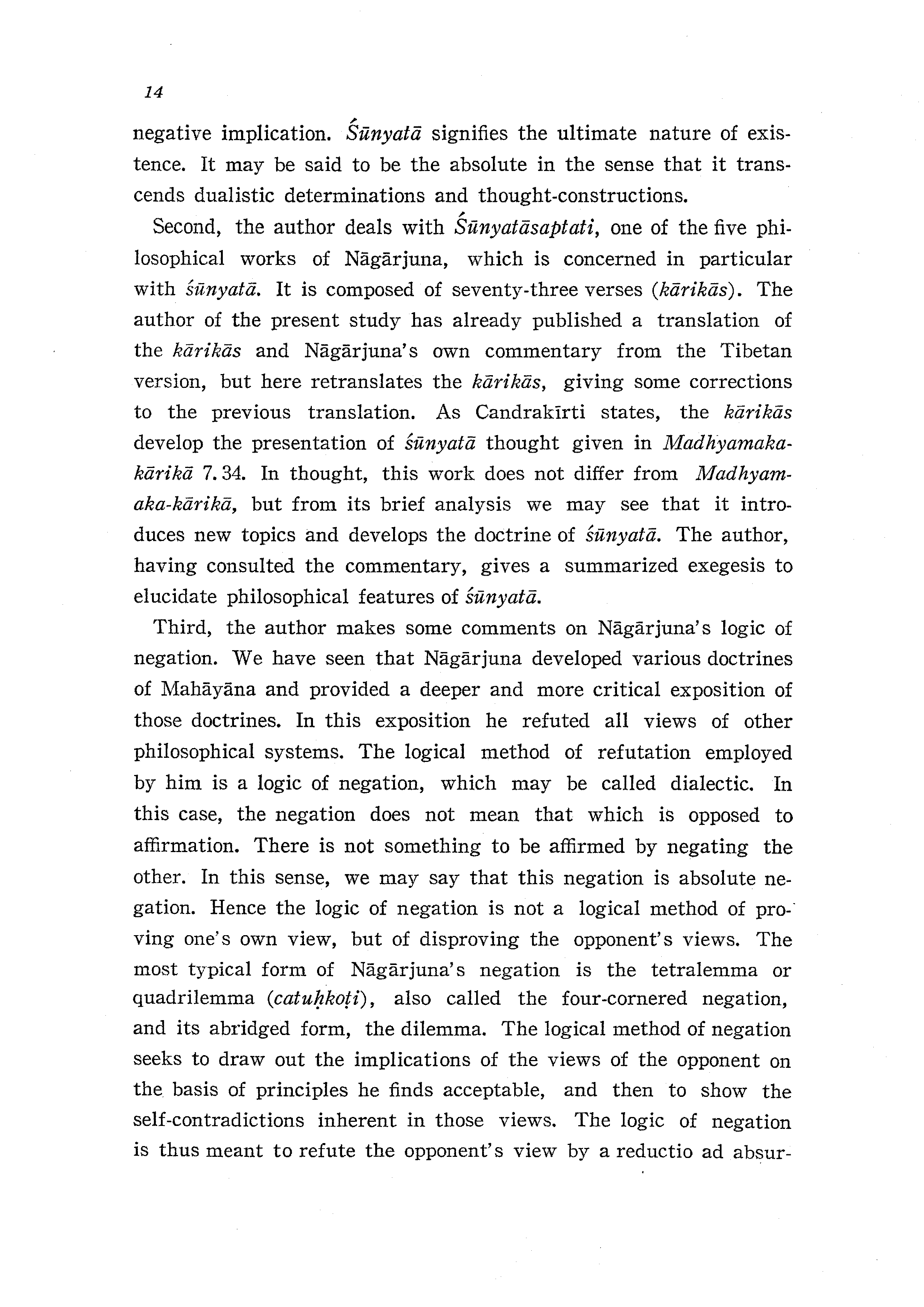 14

negative implication. Śūnyatā signifies the ultimate nature of existence. It may be said to be the absolute in the sense that it transcends dualistic determinations and thought-constructions.

Second, the author deals with Śūnyatāsaptati, one of the five philosophical works of Nāgārjuna, which is concerned in particular with śūnyatā. It is composed of seventy-three verses (kārikās). The author of the present study has already published a translation of the kārikās and Nāgārjuna's own commentary from the Tibetan version, but here retranslates the kārikās, giving some corrections to the previous translation. As Candrakīrti states, the kārikās develop the presentation of śūnyatā thought given in Madhyamaka-kārikā 7.34. In thought, this work does not differ from Madhyamaka-kārikā, but from its brief analysis we may see that it introduces new topics and develops the doctrine of śūnyatā. The author, having consulted the commentary, gives a summarized exegesis to elucidate philosophical features of śūnyatā.

Third, the author makes some comments on Nāgārjuna's logic of negation. We have seen that Nāgārjuna developed various doctrines of Mahāyāna and provided a deeper and more critical exposition of those doctrines. In this exposition he refuted all views of other philosophical systems. The logical method of refutation employed by him is a logic of negation, which may be called dialectic. In this case, the negation does not mean that which is opposed to affirmation. There is not something to be affirmed by negating the other. In this sense, we may say that this negation is absolute negation. Hence the logic of negation is not a logical method of proving one's own view, but of disproving the opponent's views. The most typical form of Nāgārjuna's negation is the tetralemma or quadrilemma (catuḥkoṭi), also called the four-cornered negation, and its abridged form, the dilemma. The logical method of negation seeks to draw out the implications of the views of the opponent on the basis of principles he finds acceptable, and then to show the self-contradictions inherent in those views. The logic of negation is thus meant to refute the opponent's view by a reductio ad absur-